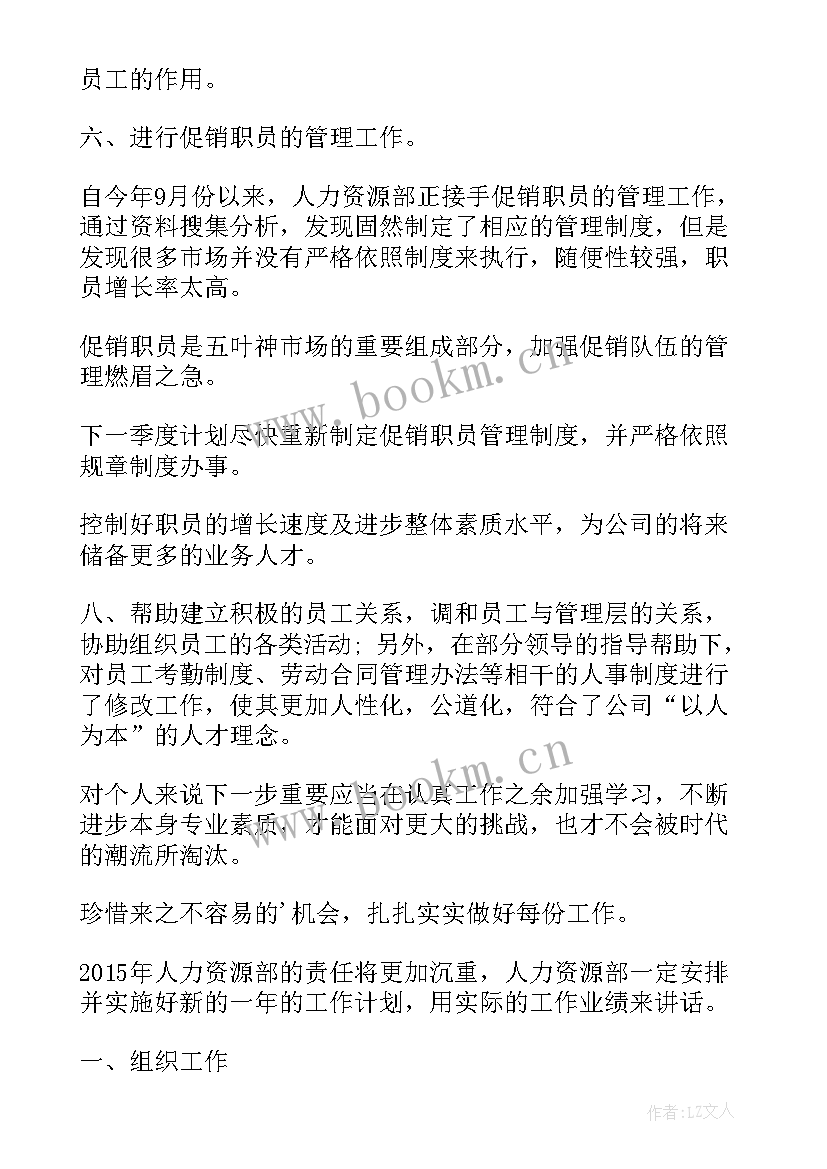 员工的作用。

六、进行促销职员的管理工作。

自今年9月份以来，人力资源部正接手促销职员的管理工作，通过资料搜集分析，发现固然制定了相应的管理制度，但是发现很多市场并没有严格依照制度来执行，随便性较强，职员增长率太高。

促销职员是五叶神市场的重要组成部分，加强促销队伍的管理燃眉之急。

下一季度计划尽快重新制定促销职员管理制度，并严格依照规章制度办事。

控制好职员的增长速度及进步整体素质水平，为公司的将来储备更多的业务人才。

八、帮助建立积极的员工关系，调和员工与管理层的关系，协助组织员工的各类活动；另外，在部分领导的指导帮助下，对员工考勤制度、劳动合同管理办法等相干的人事制度进行了修改工作，使其更加人性化，公道化，符合了公司“以人为本”的人才理念。

对个人来说下一步重要应当在认真工作之余加强学习，不断进步本身专业素质，才能面对更大的挑战，也才不会被时代的潮流所淘汰。

珍惜来之不容易的’机会，扎扎实实做好每份工作。

2015年人力资源部的责任将更加沉重，人力资源部一定安排并实施好新的一年的工作计划，用实际的工作业绩来讲话。

一、组织工作

www.bookm.cn

www.bookm.cn

作者：LZ文人